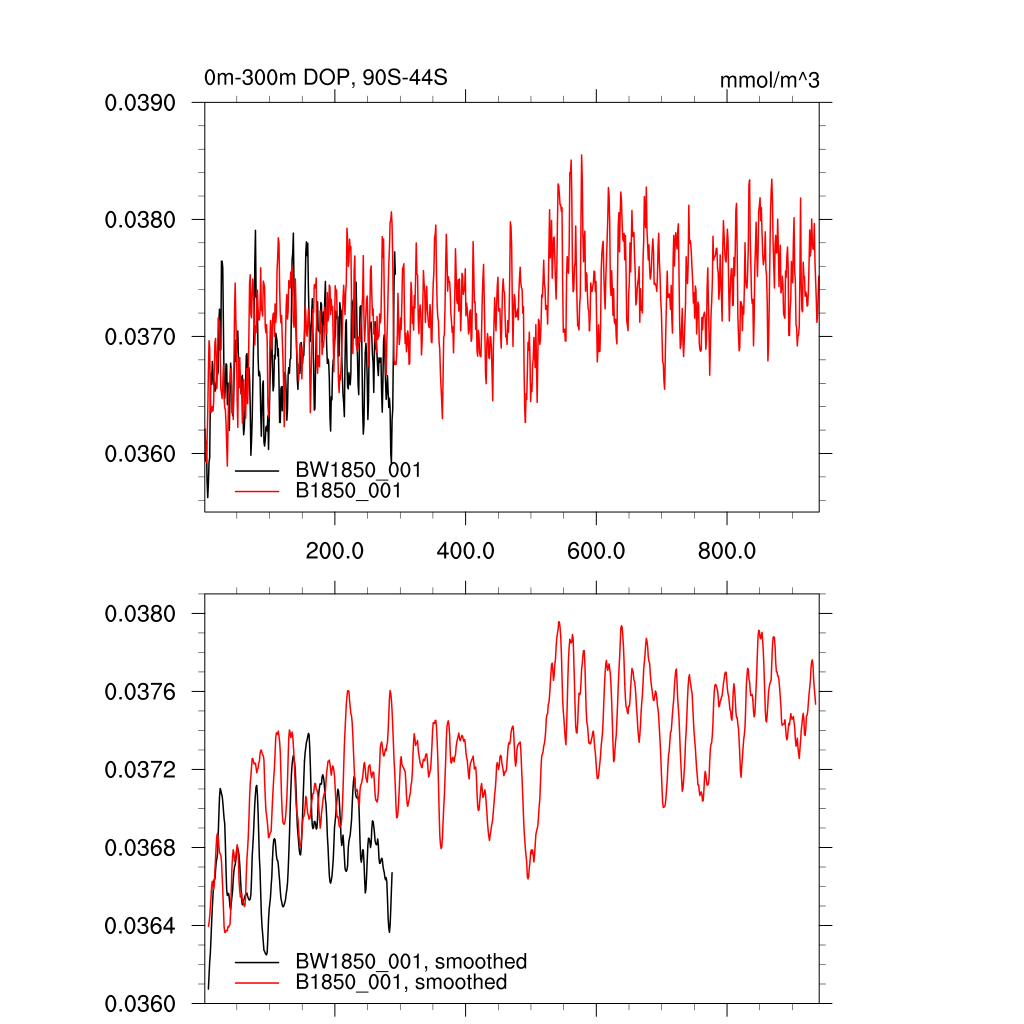 0m-300m DOP, 90S-44S

mmol/m^3

0.0390
0.0380
0.0370
0.0360

BW1850_001
B1850_001

200.0
400.0
600.0
800.0

0.0380
0.0376
0.0372
0.0368
0.0364
0.0360

BW1850_001, smoothed
B1850_001, smoothed